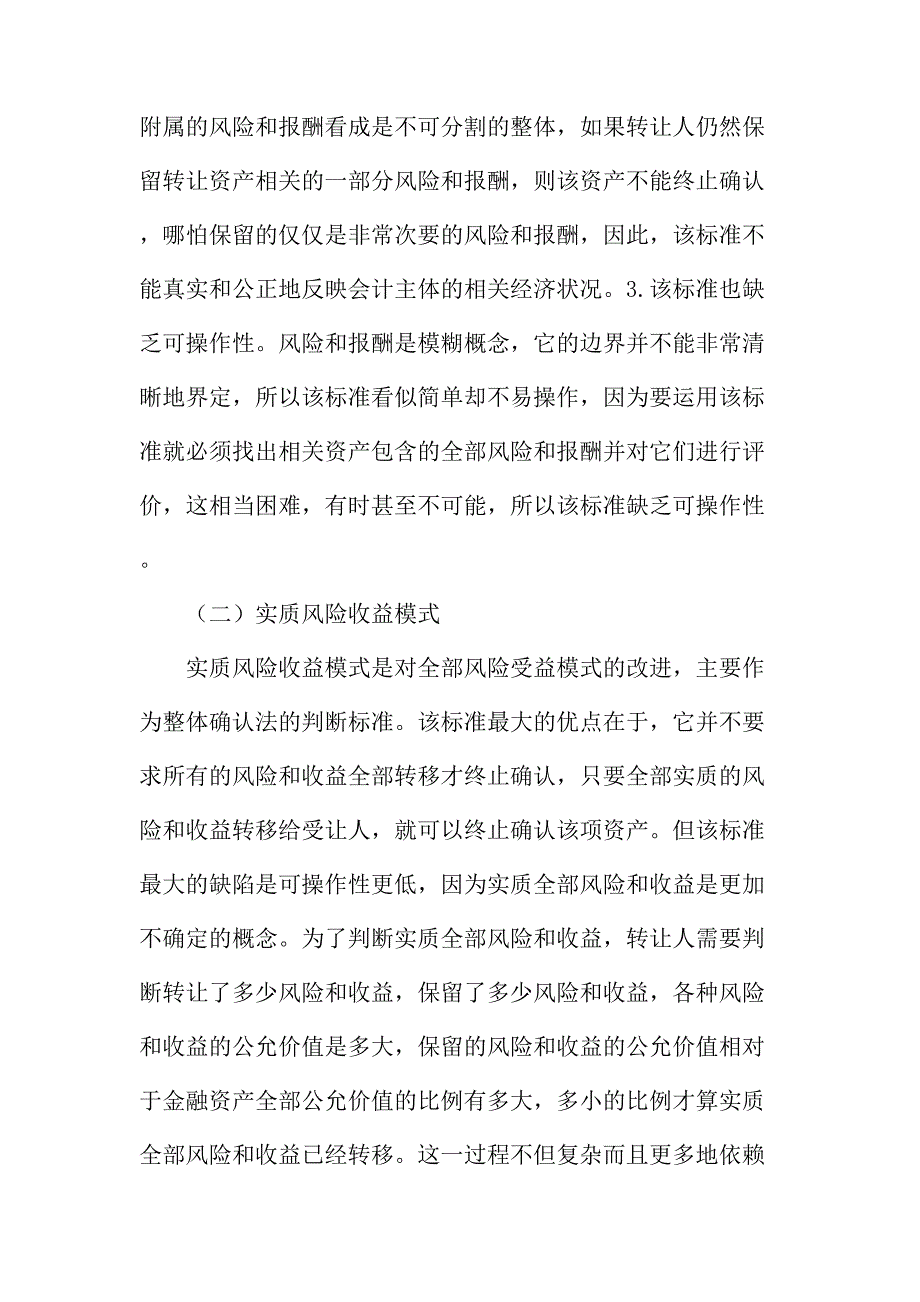 附属的风险和报酬看成是不可分割的整体，如果转让人仍然保留转让资产相关的一部分风险和报酬，则该资产不能终止确认，哪怕保留的仅仅是非常次要的风险和报酬，因此，该标准不能真实和公正地反映会计主体的相关经济状况。3.该标准也缺乏可操作性。风险和报酬是模糊概念，它的边界并不能非常清晰地界定，所以该标准看似简单却不易操作，因为要运用该标准就必须找出相关资产包含的全部风险和报酬并对它们进行评价，这相当困难，有时甚至不可能，所以该标准缺乏可操作性。

（二）实质风险收益模式

实质风险收益模式是对全部风险受益模式的改进，主要作为整体确认法的判断标准。该标准最大的优点在于，它并不要求所有的风险和收益全部转移才终止确认，只要全部实质的风险和收益转移给受让人，就可以终止确认该项资产。但该标准最大的缺陷是可操作性更低，因为实质全部风险和收益是更加不确定的概念。为了判断实质全部风险和收益，转让人需要判断转让了多少风险和收益，保留了多少风险和收益，各种风险和收益的公允价值是多大，保留的风险和收益的公允价值相对于金融资产全部公允价值的比例有多大，多小的比例才算实质全部风险和收益已经转移。这一过程不但复杂而且更多地依赖